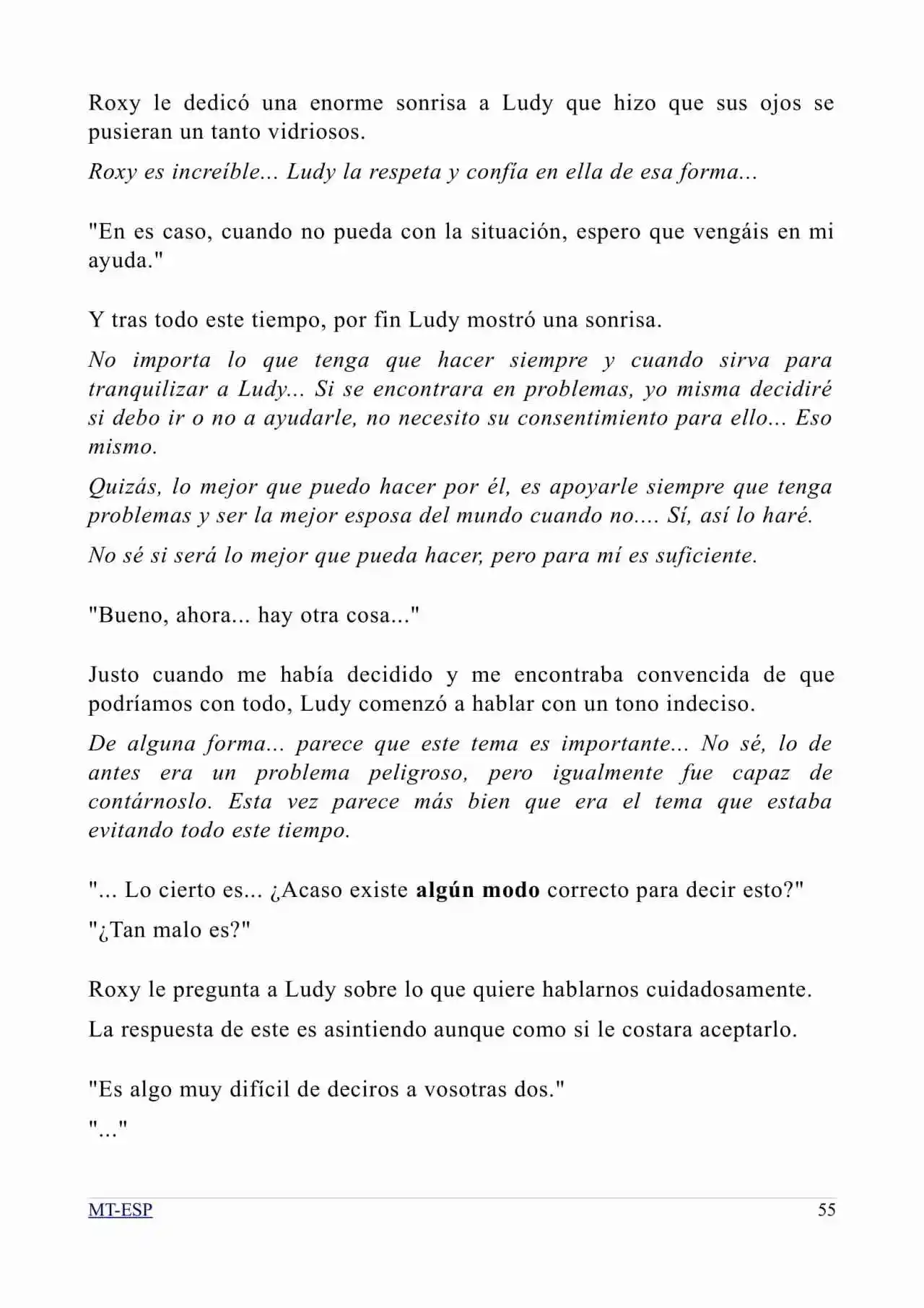 Roxy le dedicó una enorme sonrisa a Ludy que hizo que sus ojos se pusieran un tanto vidriosos.

Roxy es increíble... Ludy la respeta y confía en ella de esa forma...

"En es caso, cuando no pueda con la situación, espero que vengáis en mi ayuda."

Y tras todo este tiempo, por fin Ludy mostró una sonrisa.

No importa lo que tenga que hacer siempre y cuando sirva para tranquilizar a Ludy... Si se encontrara en problemas, yo misma decidiré si debo ir o no a ayudarle, no necesito su consentimiento para ello... Eso mismo.

Quizás, lo mejor que puedo hacer por él, es apoyarle siempre que tenga problemas y ser la mejor esposa del mundo cuando no.... Sí, así lo haré.

No sé si será lo mejor que pueda hacer, pero para mí es suficiente.

"Bueno, ahora... hay otra cosa..."

Justo cuando me había decidido y me encontraba convencida de que podríamos con todo, Ludy comenzó a hablar con un tono indeciso.

De alguna forma... parece que este tema es importante... No sé, lo de antes era un problema peligroso, pero igualmente fue capaz de contárnoslo. Esta vez parece más bien que era el tema que estaba evitando todo este tiempo.

"... Lo cierto es... ¿Acaso existe algún modo correcto para decir esto?"

"¿Tan malo es?"

Roxy le pregunta a Ludy sobre lo que quiere hablarnos cuidadosamente.

La respuesta de este es asintiendo aunque como si le costara aceptarlo.

"Es algo muy difícil de deciros a vosotras dos."

"..."

MT-ESP 55